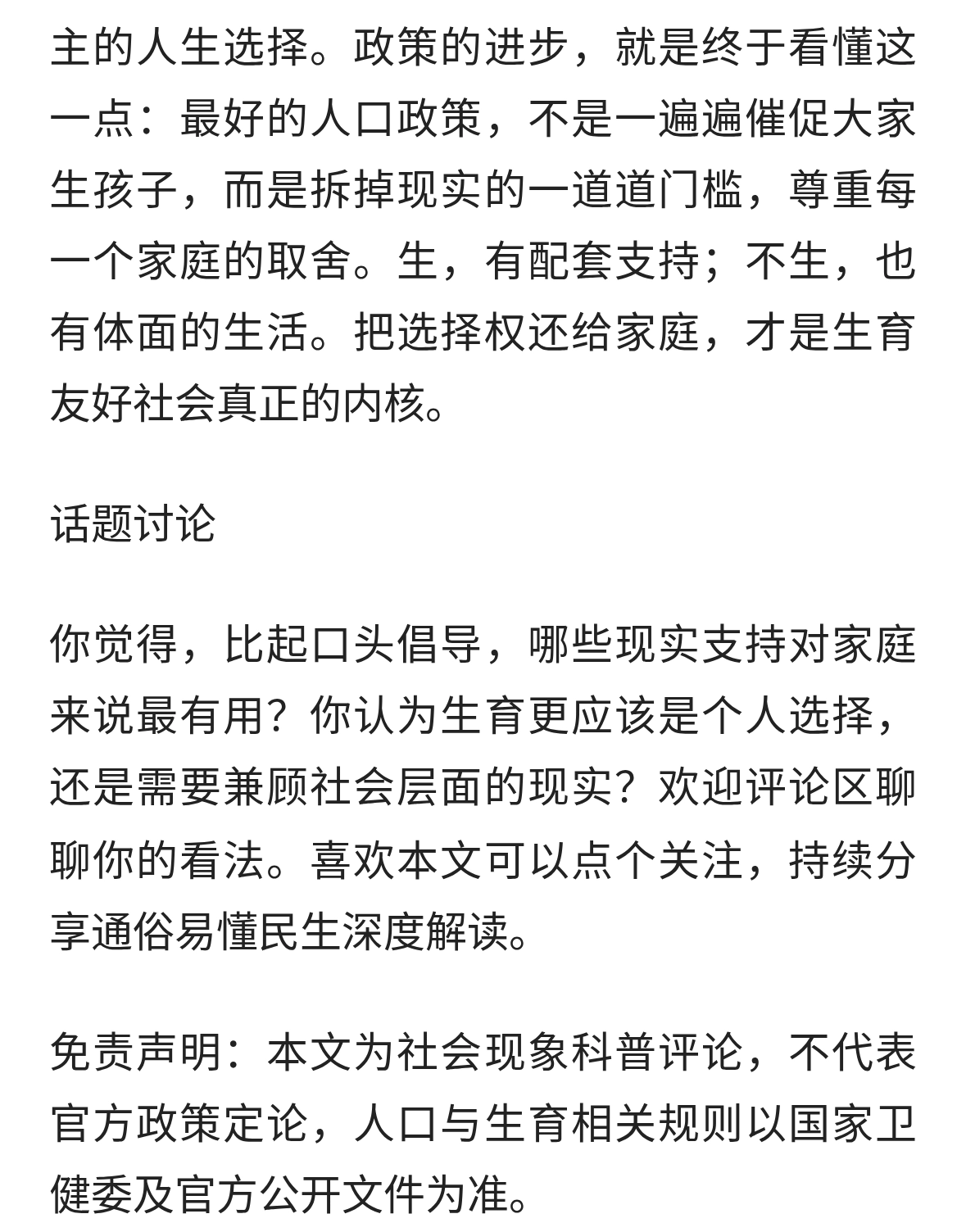 主的人生选择。政策的进步，就是终于看懂这一点：最好的人口政策，不是一遍遍催促大家生孩子，而是拆掉现实的一道道门槛，尊重每一个家庭的取舍。生，有配套支持；不生，也有体面的生活。把选择权还给家庭，才是生育友好社会真正的内核。

话题讨论

你觉得，比起口头倡导，哪些现实支持对家庭来说最有用？你认为生育更应该是个人选择，还是需要兼顾社会层面的现实？欢迎评论区聊聊你的看法。喜欢本文可以点个关注，持续分享通俗易懂民生深度解读。

免责声明：本文为社会现象科普评论，不代表官方政策定论，人口与生育相关规则以国家卫健委及官方公开文件为准。